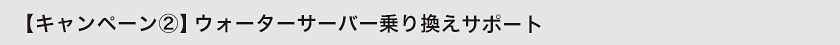 【キャンペーン②】ウォーターサーバー乗り換えサポート